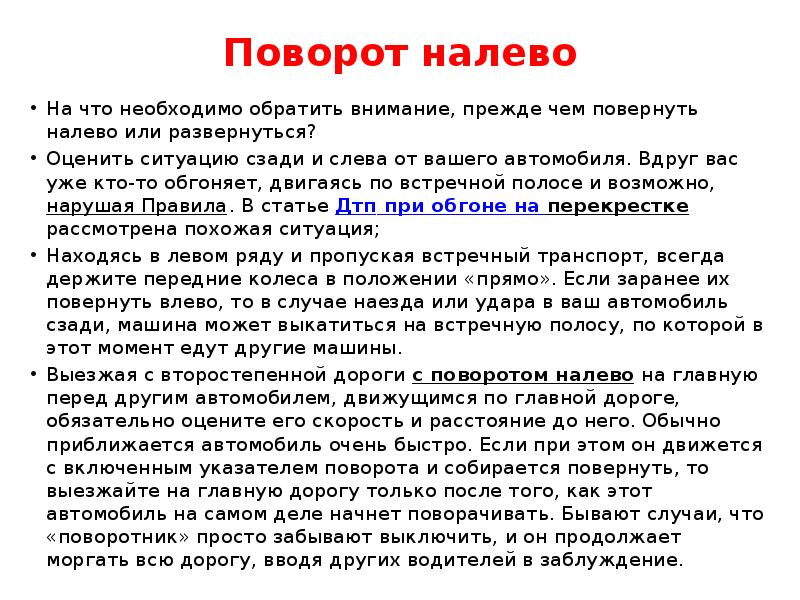 Поворот налево

• На что необходимо обратить внимание, прежде чем повернуть налево или развернуться?

• Оценить ситуацию сзади и слева от вашего автомобиля. Вдруг вас уже кто-то обгоняет, двигаясь по встречной полосе и возможно, нарушая Правила. В статье Дтп при обгоне на перекрестке рассмотрена похожая ситуация;

• Находясь в левом ряду и пропуская встречный транспорт, всегда держите передние колеса в положении «прямо». Если заранее их повернуть влево, то в случае наезда или удара в ваш автомобиль сзади, машина может выкатиться на встречную полосу, по которой в этот момент едут другие машины.

• Выезжая с второстепенной дороги с поворотом налево на главную перед другим автомобилем, движущимся по главной дороге, обязательно оцените его скорость и расстояние до него. Обычно приближается автомобиль очень быстро. Если при этом он движется с включенным указателем поворота и собирается повернуть, то выезжайте на главную дорогу только после того, как этот автомобиль на самом деле начнет поворачивать. Бывают случаи, что «поворотник» просто забывают выключить, и он продолжает моргать всю дорогу, вводя других водителей в заблуждение.